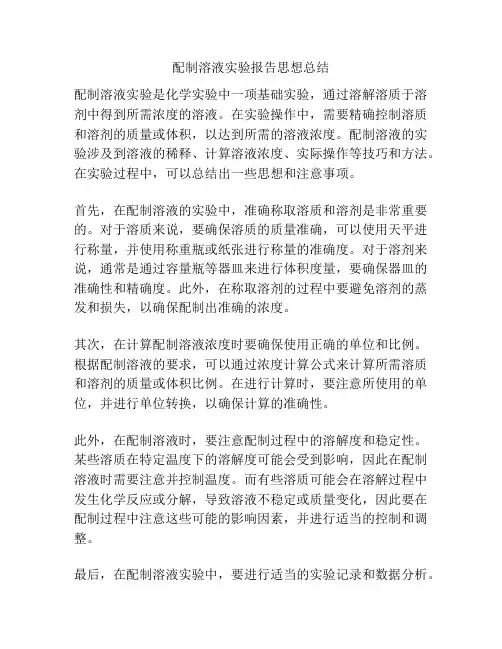 配制溶液实验报告思想总结

配制溶液实验是化学实验中一项基础实验，通过溶解溶质于溶剂中得到所需浓度的溶液。在实验操作中，需要精确控制溶质和溶剂的质量或体积，以达到所需的溶液浓度。配制溶液的实验涉及到溶液的稀释、计算溶液浓度、实际操作等技巧和方法。在实验过程中，可以总结出一些思想和注意事项。

首先，在配制溶液的实验中，准确称取溶质和溶剂是非常重要的。对于溶质来说，要确保溶质的质量准确，可以使用天平进行称量，并使用称重瓶或纸张进行称量的准确度。对于溶剂来说，通常是通过容量瓶等器皿来进行体积度量，要确保器皿的准确性和精确度。此外，在称取溶剂的过程中要避免溶剂的蒸发和损失，以确保配制出准确的浓度。

其次，在计算配制溶液浓度时要确保使用正确的单位和比例。根据配制溶液的要求，可以通过浓度计算公式来计算所需溶质和溶剂的质量或体积比例。在进行计算时，要注意所使用的单位，并进行单位转换，以确保计算的准确性。

此外，在配制溶液时，要注意配制过程中的溶解度和稳定性。某些溶质在特定温度下的溶解度可能会受到影响，因此在配制溶液时需要注意并控制温度。而有些溶质可能会在溶解过程中发生化学反应或分解，导致溶液不稳定或质量变化，因此要在配制过程中注意这些可能的影响因素，并进行适当的控制和调整。

最后，在配制溶液实验中，要进行适当的实验记录和数据分析。